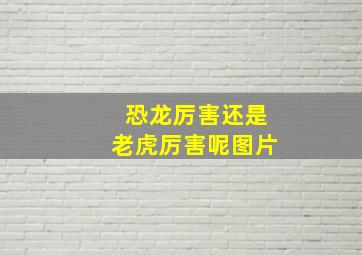 恐龙厉害还是
老虎厉害呢图片